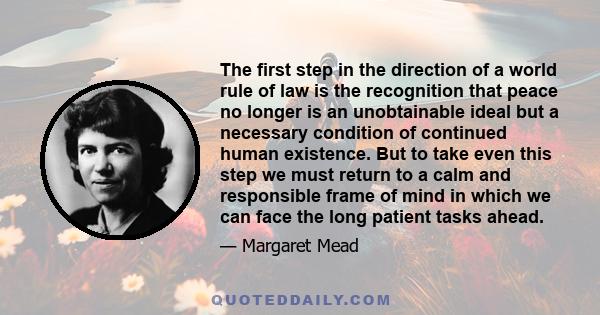 The first step in the direction of a world rule of law is the recognition that peace no longer is an unobtainable ideal but a necessary condition of continued human existence. But to take even this step we must return to a calm and responsible frame of mind in which we can face the long patient tasks ahead.

— Margaret Mead

QUOTEDDAILY.COM